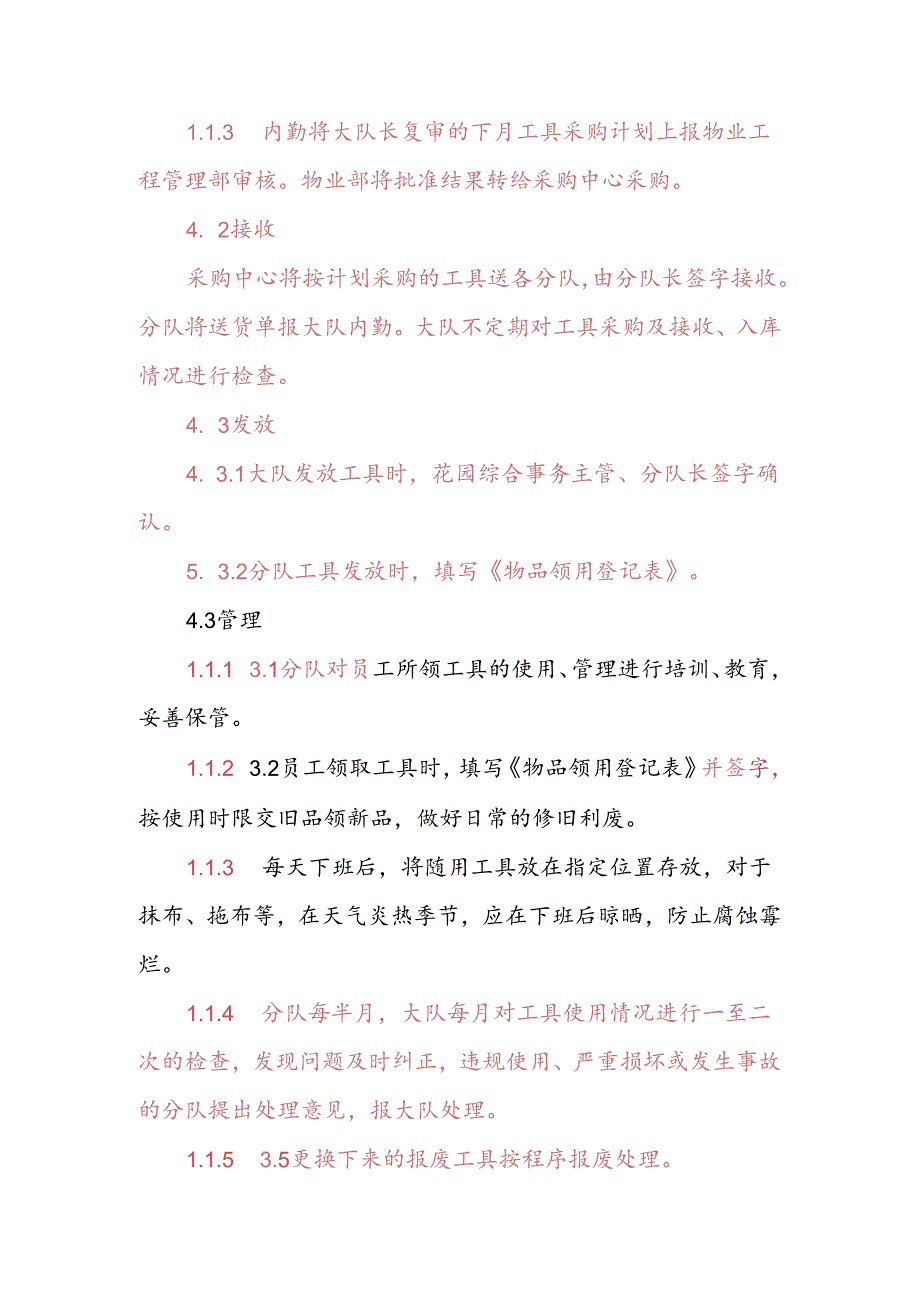 1.1.3　内勤将大队长复审的下月工具采购计划上报物业工程管理部审核。物业部将批准结果转给采购中心采购。

4. 2接收

采购中心将按计划采购的工具送各分队，由分队长签字接收。分队将送货单报大队内勤。大队不定期对工具采购及接收、入库情况进行检查。

4. 3发放

4. 3.1大队发放工具时，花园综合事务主管、分队长签字确认。

5. 3.2分队工具发放时，填写《物品领用登记表》。

4.3管理

1.1.1　3.1分队对员工所领工具的使用、管理进行培训、教育，妥善保管。

1.1.2　3.2员工领取工具时，填写《物品领用登记表》并签字，按使用时限交旧品领新品，做好日常的修旧利废。

1.1.3　每天下班后，将随用工具放在指定位置存放，对于抹布、拖布等，在天气炎热季节，应在下班后晾晒，防止腐蚀霉烂。

1.1.4　分队每半月，大队每月对工具使用情况进行一至二次的检查，发现问题及时纠正，违规使用、严重损坏或发生事故的分队提出处理意见，报大队处理。

1.1.5　3.5更换下来的报废工具按程序报废处理。